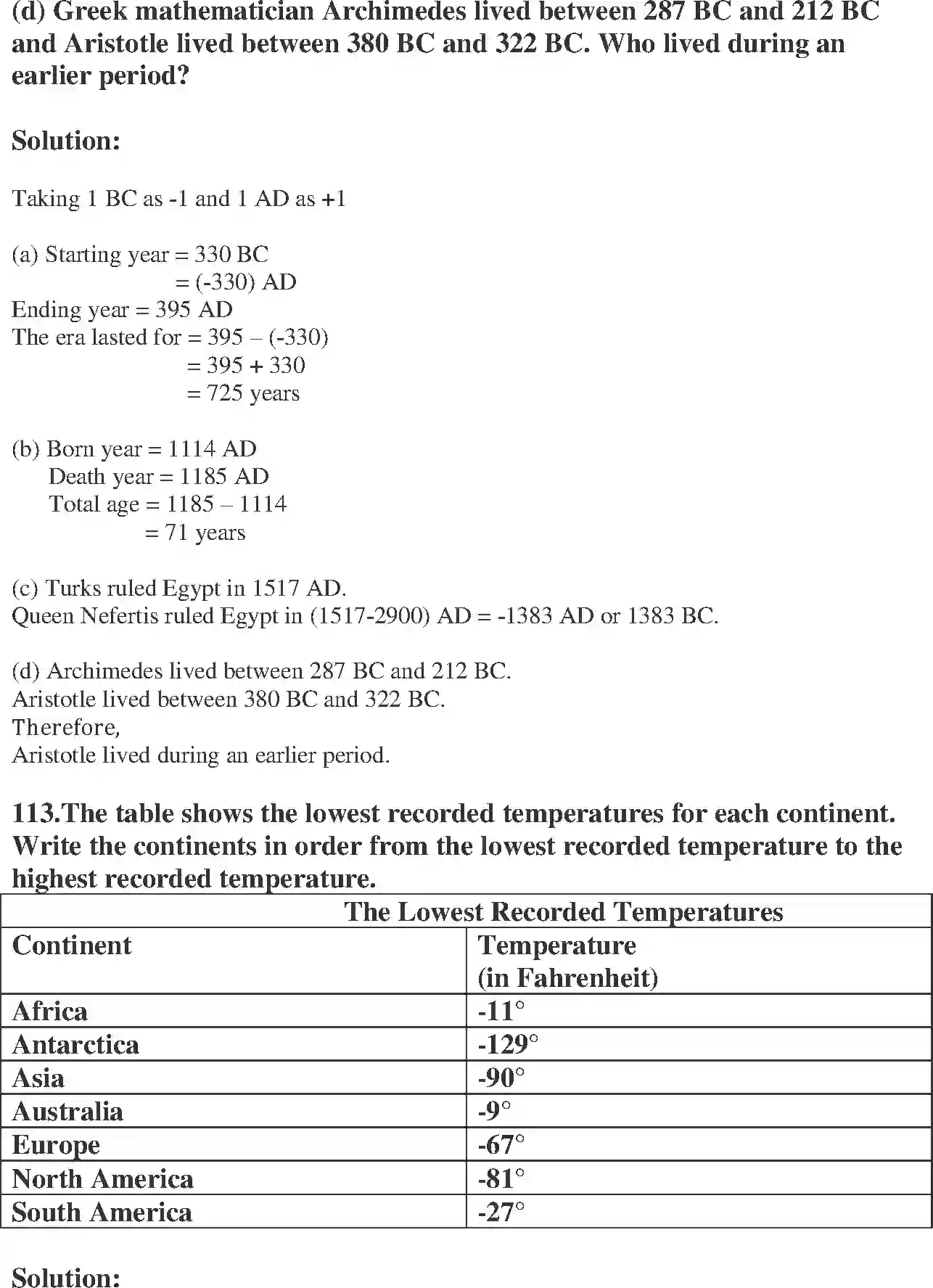 (d) Greek mathematician Archimedes lived between 287 BC and 212 BC and Aristotle lived between 380 BC and 322 BC. Who lived during an earlier period?

Solution:

Taking 1 BC as -1 and 1 AD as +1

(a) Starting year = 330 BC
= (-330) AD
Ending year = 395 AD
The era lasted for = 395 – (-330)
= 395 + 330
= 725 years

(b) Born year = 1114 AD
Death year = 1185 AD
Total age = 1185 – 1114
= 71 years

(c) Turks ruled Egypt in 1517 AD.
Queen Nefertis ruled Egypt in (1517-2900) AD = -1383 AD or 1383 BC.

(d) Archimedes lived between 287 BC and 212 BC.
Aristotle lived between 380 BC and 322 BC.
Therefore,
Aristotle lived during an earlier period.

113.The table shows the lowest recorded temperatures for each continent. Write the continents in order from the lowest recorded temperature to the highest recorded temperature.

| The Lowest Recorded Temperatures | |
|---|---|
| Continent | Temperature (in Fahrenheit) |
| Africa | -11° |
| Antarctica | -129° |
| Asia | -90° |
| Australia | -9° |
| Europe | -67° |
| North America | -81° |
| South America | -27° |

Solution: